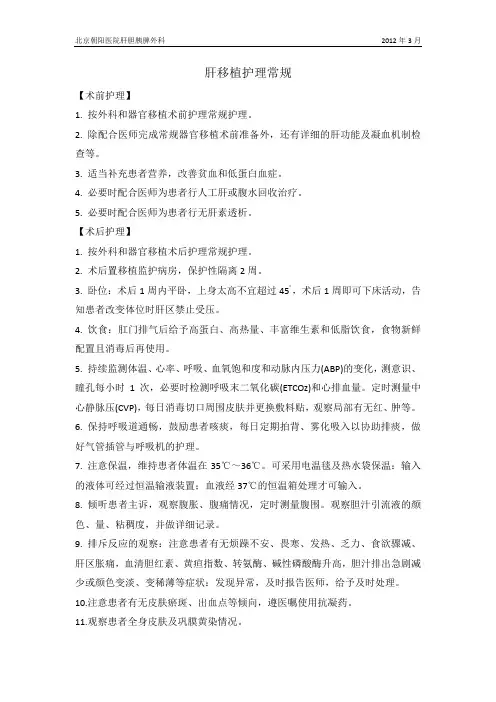 北京朝阳医院肝胆胰脾外科

2012 年 3 月

肝移植护理常规

【术前护理】

1. 按外科和器官移植术前护理常规护理。

2. 除配合医师完成常规器官移植术前准备外，还有详细的肝功能及凝血机制检查等。

3. 适当补充患者营养，改善贫血和低蛋白血症。

4. 必要时配合医师为患者行人工肝或腹水回收治疗。

5. 必要时配合医师为患者行无肝素透析。

【术后护理】

1. 按外科和器官移植术后护理常规护理。

2. 术后置移植监护病房，保护性隔离 2 周。

3. 卧位：术后 1 周内平卧，上身太高不宜超过 45°，术后 1 周即可下床活动，告知患者改变体位时肝区禁止受压。

4. 饮食：肛门排气后给予高蛋白、高热量、丰富维生素和低脂饮食，食物新鲜配置且消毒后再使用。

5. 持续监测体温、心率、呼吸、血氧饱和度和动脉内压力(ABP)的变化，测意识、瞳孔每小时 1 次，必要时检测呼吸末二氧化碳(ETCO2)和心排血量。定时测量中心静脉压(CVP)，每日消毒切口周围皮肤并更换敷料贴，观察局部有无红、肿等。

6. 保持呼吸道通畅，鼓励患者咳痰，每日定期拍背、雾化吸入以协助排痰，做好气管插管与呼吸机的护理。

7. 注意保温，维持患者体温在 35℃～36℃。可采用电温毯及热水袋保温；输入的液体可经过恒温输液装置；血液经 37℃的恒温箱处理才可输入。

8. 倾听患者主诉，观察腹胀、腹痛情况，定时测量腹围。观察胆汁引流液的颜色、量、粘稠度，并做详细记录。

9. 排斥反应的观察：注意患者有无烦躁不安、畏寒、发热、乏力、食欲骤减、肝区胀痛，血清胆红素、黄疸指数、转氨酶、碱性磷酸酶升高，胆汁排出急剧减少或颜色变淡、变稀薄等症状；发现异常，及时报告医师，给予及时处理。

10.注意患者有无皮肤瘀斑、出血点等倾向，遵医嘱使用抗凝药。

11.观察患者全身皮肤及巩膜黄染情况。